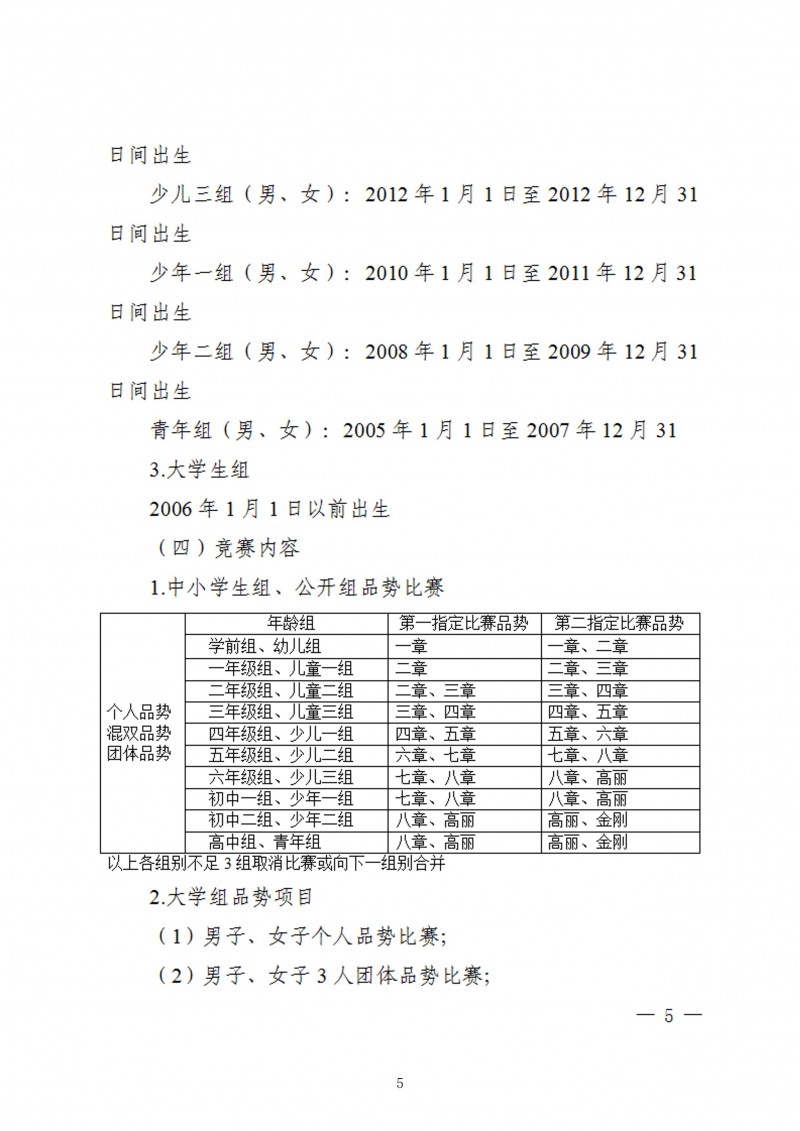 日间出生

少儿三组（男、女）：2012 年 1 月 1 日至 2012 年 12 月 31 日间出生

少年一组（男、女）：2010 年 1 月 1 日至 2011 年 12 月 31 日间出生

少年二组（男、女）：2008 年 1 月 1 日至 2009 年 12 月 31 日间出生

青年组（男、女）：2005 年 1 月 1 日至 2007 年 12 月 31

3.大学生组

2006 年 1 月 1 日以前出生

（四）竞赛内容

1.中小学生组、公开组品势比赛

| | 年龄组 | 第一指定比赛品势 | 第二指定比赛品势 |
|---|---|---|---|
| 个人品势 混双品势 团体品势 | 学前组、幼儿组 | 一章 | 一章、二章 |
| | 一年级组、儿童一组 | 二章 | 二章、三章 |
| | 二年级组、儿童二组 | 二章、三章 | 三章、四章 |
| | 三年级组、儿童三组 | 三章、四章 | 四章、五章 |
| | 四年级组、少儿一组 | 四章、五章 | 五章、六章 |
| | 五年级组、少儿二组 | 六章、七章 | 七章、八章 |
| | 六年级组、少儿三组 | 七章、八章 | 八章、高丽 |
| | 初中一组、少年一组 | 七章、八章 | 八章、高丽 |
| | 初中二组、少年二组 | 八章、高丽 | 高丽、金刚 |
| | 高中组、青年组 | 八章、高丽 | 高丽、金刚 |

以上各组别不足 3 组取消比赛或向下一组别合并

2.大学组品势项目

（1）男子、女子个人品势比赛；

（2）男子、女子 3 人团体品势比赛；

— 5 —

5